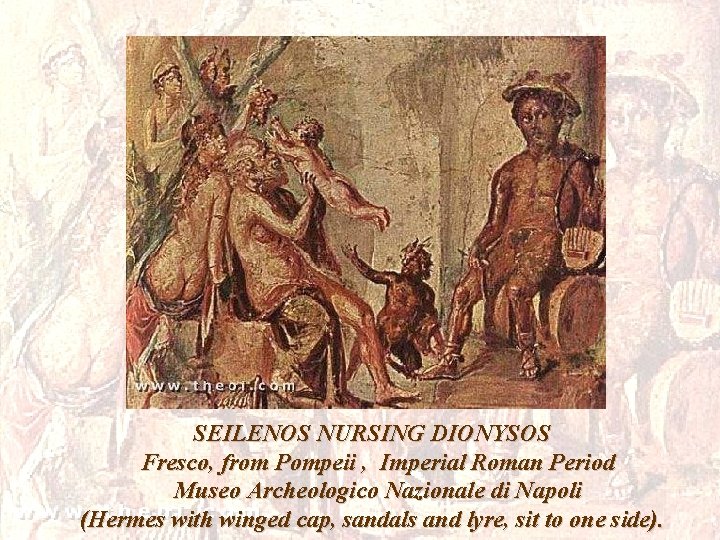 www.theoi.com

SEILENOS NURSING DIONYSOS
Fresco, from Pompeii , Imperial Roman Period
Museo Archeologico Nazionale di Napoli
(Hermes with winged cap, sandals and lyre, sit to one side).